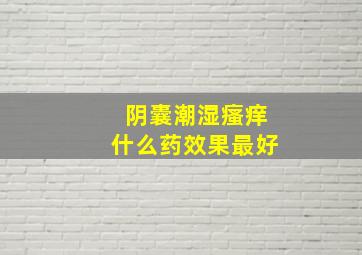 阴囊潮湿瘙痒
什么药效果最好